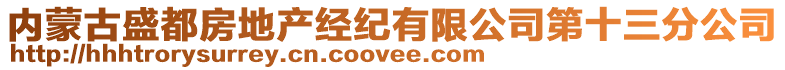 内蒙古盛都房地产经纪有限公司第十三分公司
http://hhhtrorysurrey.cn.coovee.com